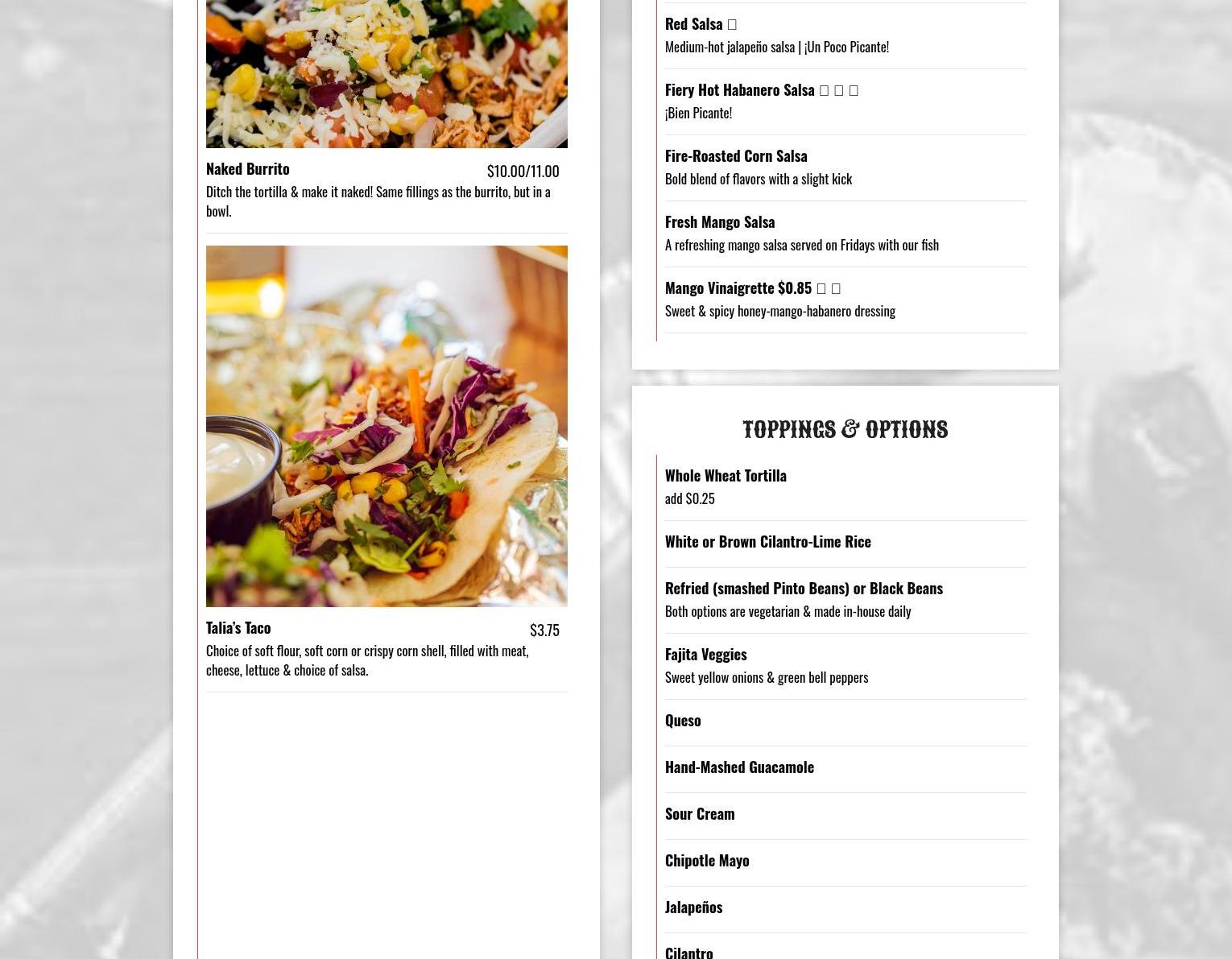 Naked Burrito
$10.00/11.00
Ditch the tortilla & make it naked! Same fillings as the burrito, but in a bowl.

Talia's Taco
$3.75
Choice of soft flour, soft corn or crispy corn shell, filled with meat, cheese, lettuce & choice of salsa.

Red Salsa □
Medium-hot jalapeño salsa | ¡Un Poco Picante!

Fiery Hot Habanero Salsa □ □ □
¡Bien Picante!

Fire-Roasted Corn Salsa
Bold blend of flavors with a slight kick

Fresh Mango Salsa
A refreshing mango salsa served on Fridays with our fish

Mango Vinaigrette $0.85 □ □
Sweet & spicy honey-mango-habanero dressing

TOPPINGS & OPTIONS

Whole Wheat Tortilla
add $0.25

White or Brown Cilantro-Lime Rice

Refried (smashed Pinto Beans) or Black Beans
Both options are vegetarian & made in-house daily

Fajita Veggies
Sweet yellow onions & green bell peppers

Queso

Hand-Mashed Guacamole

Sour Cream

Chipotle Mayo

Jalapeños

Cilantro